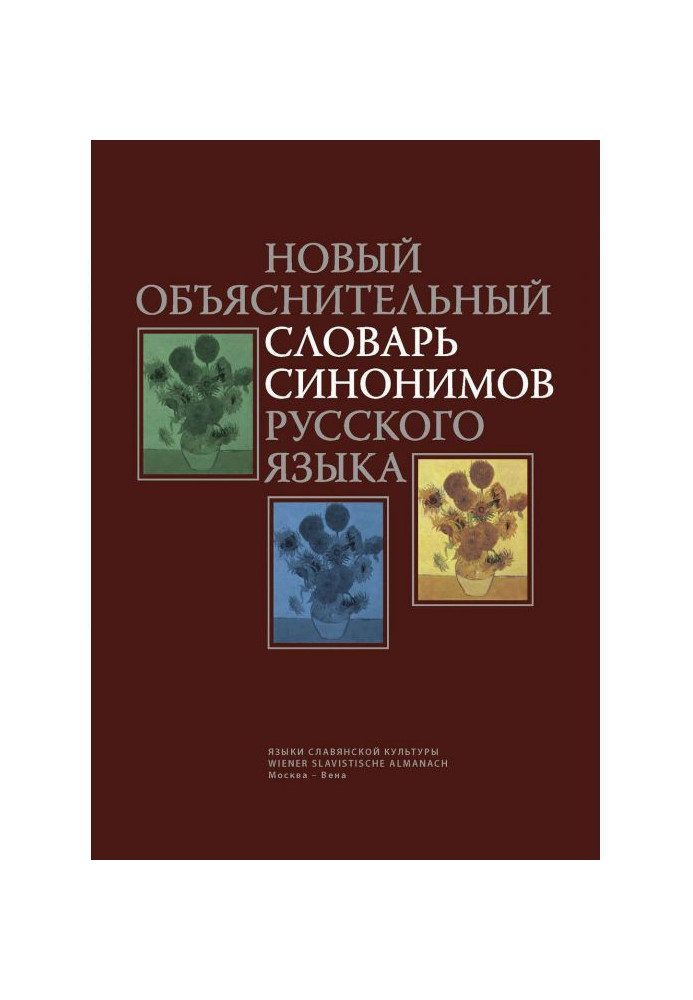 НОВЫЙ
ОБЪЯСНИТЕЛЬНЫЙ
СЛОВАРЬ
СИНОНИМОВ
РУССКОГО
ЯЗЫКА

ЯЗЫКИ СЛАВЯНСКОЙ КУЛЬТУРЫ
WIENER SLAVISTISCHE ALMANACH
Москва – Вена